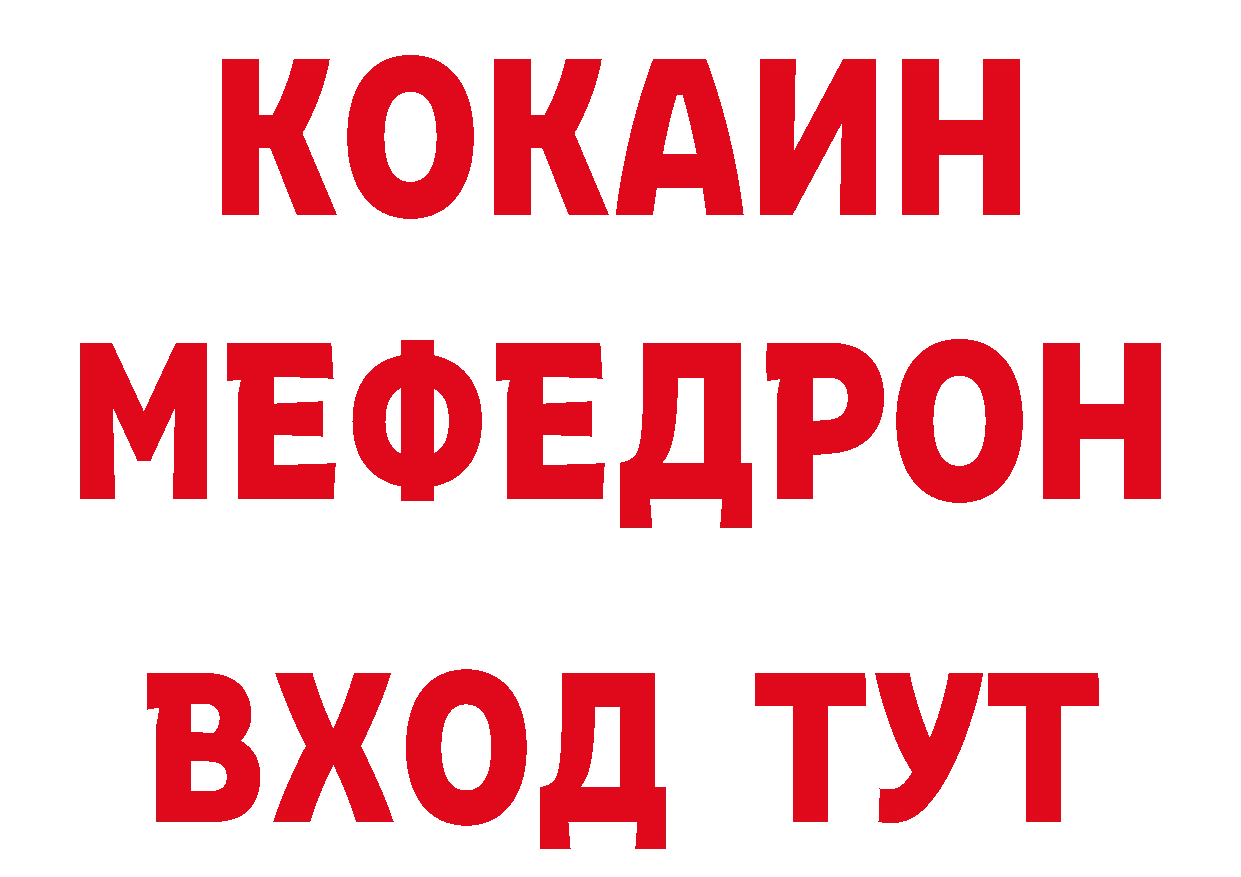 КОКАИН
МЕФЕДРОН
ВХОД ТУТ